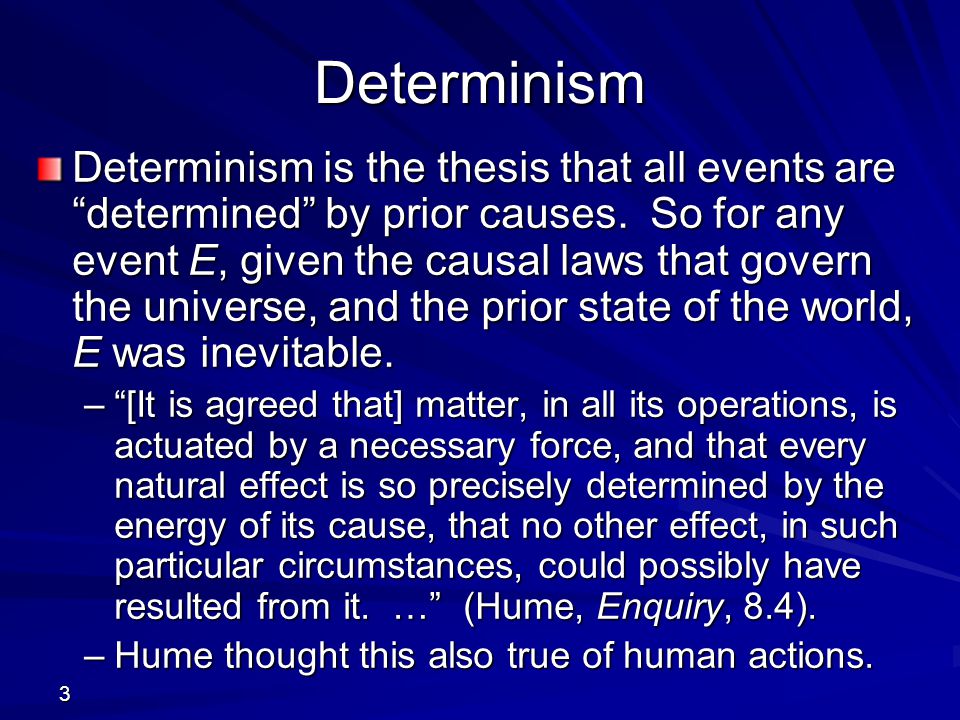 Determinism

Determinism is the thesis that all events are “determined” by prior causes. So for any event E, given the causal laws that govern the universe, and the prior state of the world, E was inevitable.

– “[It is agreed that] matter, in all its operations, is actuated by a necessary force, and that every natural effect is so precisely determined by the energy of its cause, that no other effect, in such particular circumstances, could possibly have resulted from it. …” (Hume, Enquiry, 8.4).

– Hume thought this also true of human actions.

3